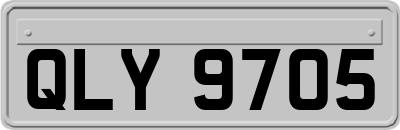 QLY 9705